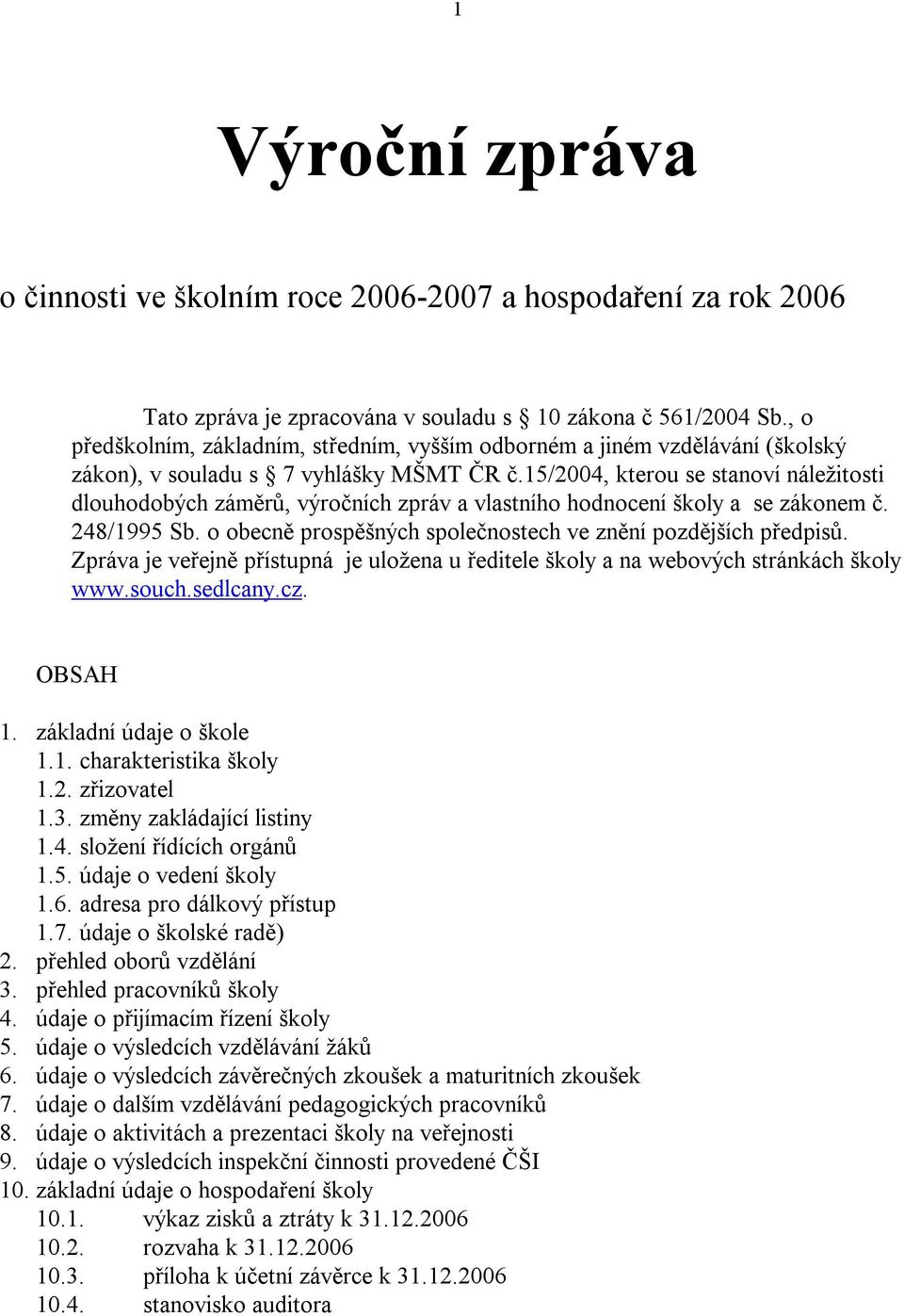 1

Výroční zpráva

o činnosti ve školním roce 2006-2007 a hospodaření za rok 2006

Tato zpráva je zpracována v souladu s § 10 zákona č 561/2004 Sb., o předškolním, základním, středním, vyšším odborném a jiném vzdělávání (školský zákon), v souladu s § 7 vyhlášky MŠMT ČR č.15/2004, kterou se stanoví náležitosti dlouhodobých záměrů, výročních zpráv a vlastního hodnocení školy a se zákonem č. 248/1995 Sb. o obecně prospěšných společnostech ve znění pozdějších předpisů. Zpráva je veřejně přístupná je uložena u ředitele školy a na webových stránkách školy www.souch.sedlcany.cz.

OBSAH

1. základní údaje o škole
1.1. charakteristika školy
1.2. zřizovatel
1.3. změny zakládající listiny
1.4. složení řídících orgánů
1.5. údaje o vedení školy
1.6. adresa pro dálkový přístup
1.7. údaje o školské radě)
2. přehled oborů vzdělání
3. přehled pracovníků školy
4. údaje o přijímacím řízení školy
5. údaje o výsledcích vzdělávání žáků
6. údaje o výsledcích závěrečných zkoušek a maturitních zkoušek
7. údaje o dalším vzdělávání pedagogických pracovníků
8. údaje o aktivitách a prezentaci školy na veřejnosti
9. údaje o výsledcích inspekční činnosti provedené ČŠI
10. základní údaje o hospodaření školy
10.1. výkaz zisků a ztráty k 31.12.2006
10.2. rozvaha k 31.12.2006
10.3. příloha k účetní závěrce k 31.12.2006
10.4. stanovisko auditora